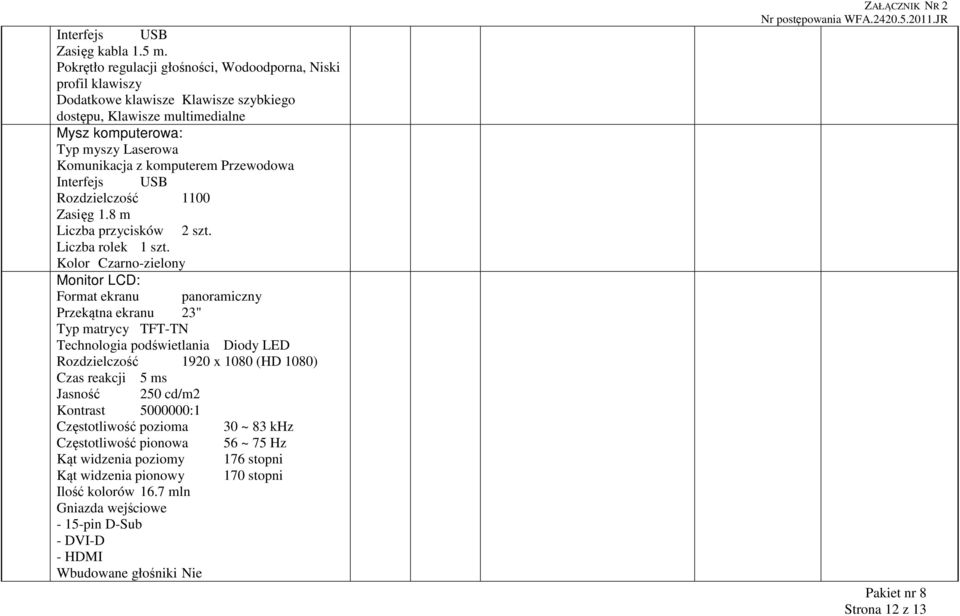 ZAŁĄCZNIK NR 2
Nr postępowania WFA.2420.5.2011.JR

Interfejs USB
Zasięg kabla 1.5 m.
Pokrętło regulacji głośności, Wodoodporna, Niski profil klawiszy
Dodatkowe klawisze Klawisze szybkiego dostępu, Klawisze multimedialne
Mysz komputerowa:
Typ myszy Laserowa
Komunikacja z komputerem Przewodowa
Interfejs USB
Rozdzielczość 1100
Zasięg 1.8 m
Liczba przycisków 2 szt.
Liczba rolek 1 szt.
Kolor Czarno-zielony
Monitor LCD:
Format ekranu panoramiczny
Przekątna ekranu 23"
Typ matrycy TFT-TN
Technologia podświetlania Diody LED
Rozdzielczość 1920 x 1080 (HD 1080)
Czas reakcji 5 ms
Jasność 250 cd/m2
Kontrast 5000000:1
Częstotliwość pozioma 30 ~ 83 kHz
Częstotliwość pionowa 56 ~ 75 Hz
Kąt widzenia poziomy 176 stopni
Kąt widzenia pionowy 170 stopni
Ilość kolorów 16.7 mln
Gniazda wejściowe
- 15-pin D-Sub
- DVI-D
- HDMI
Wbudowane głośniki Nie

Pakiet nr 8
Strona 12 z 13